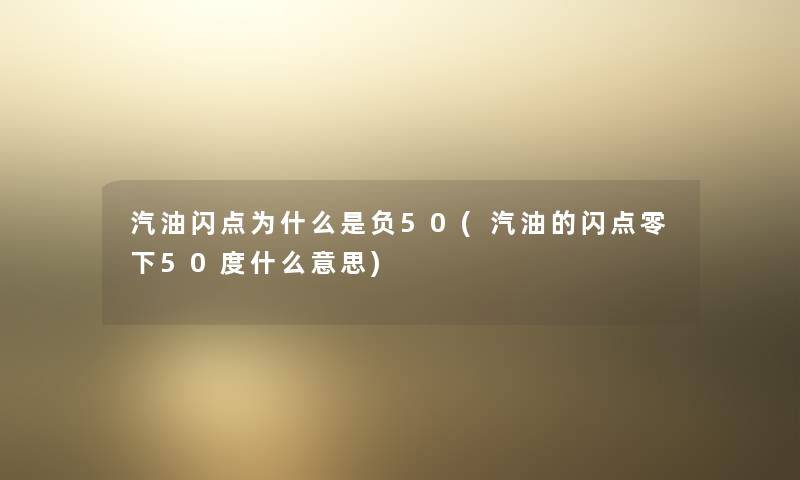 汽油闪点为什么是负50（汽油的闪点零下50度什么意思）